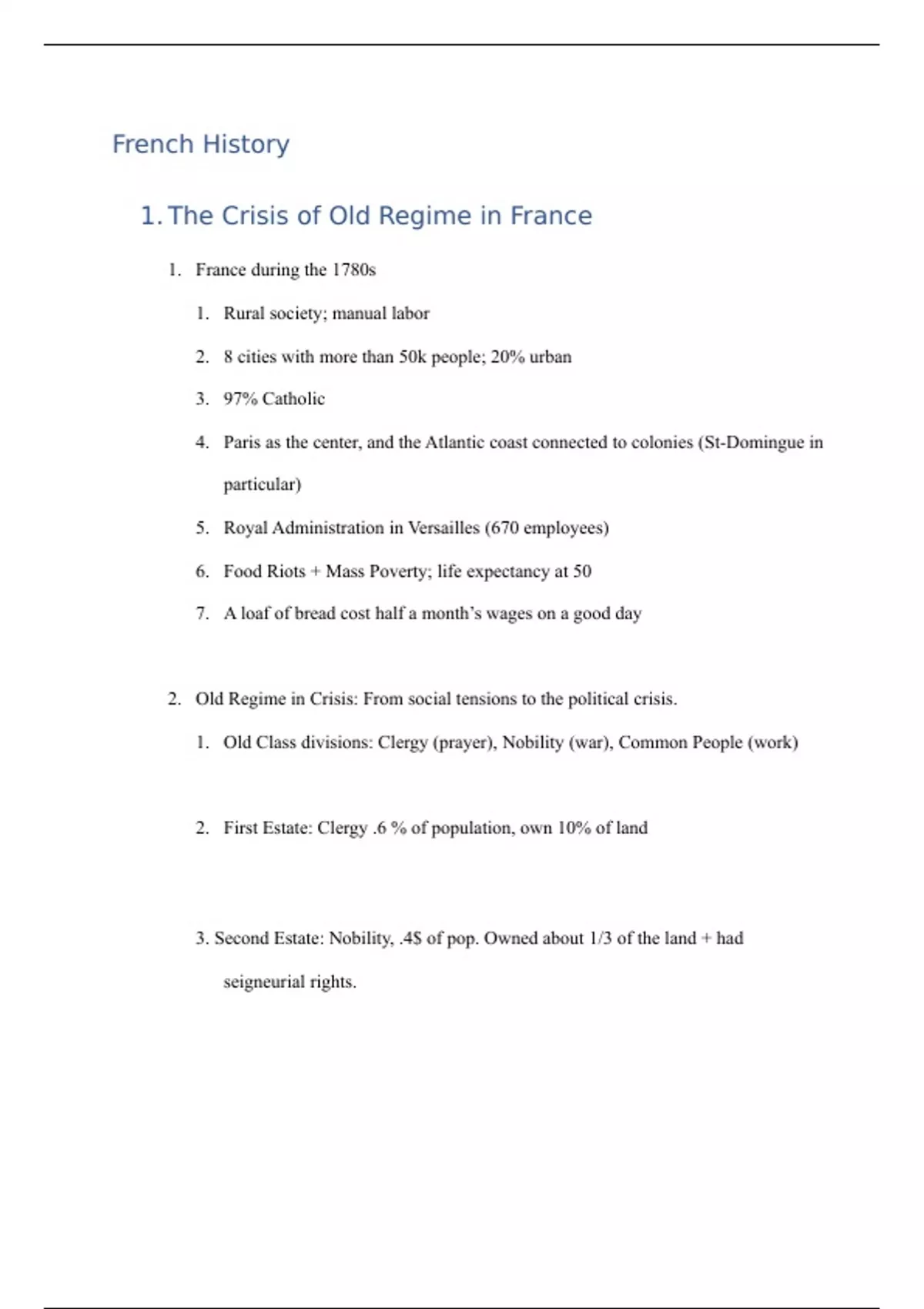 French History

1. The Crisis of Old Regime in France

1. France during the 1780s

1. Rural society; manual labor

2. 8 cities with more than 50k people; 20% urban

3. 97% Catholic

4. Paris as the center, and the Atlantic coast connected to colonies (St-Domingue in particular)

5. Royal Administration in Versailles (670 employees)

6. Food Riots + Mass Poverty; life expectancy at 50

7. A loaf of bread cost half a month's wages on a good day

2. Old Regime in Crisis: From social tensions to the political crisis.

1. Old Class divisions: Clergy (prayer), Nobility (war), Common People (work)

2. First Estate: Clergy .6 % of population, own 10% of land

3. Second Estate: Nobility, .4$ of pop. Owned about 1/3 of the land + had seigneurial rights.